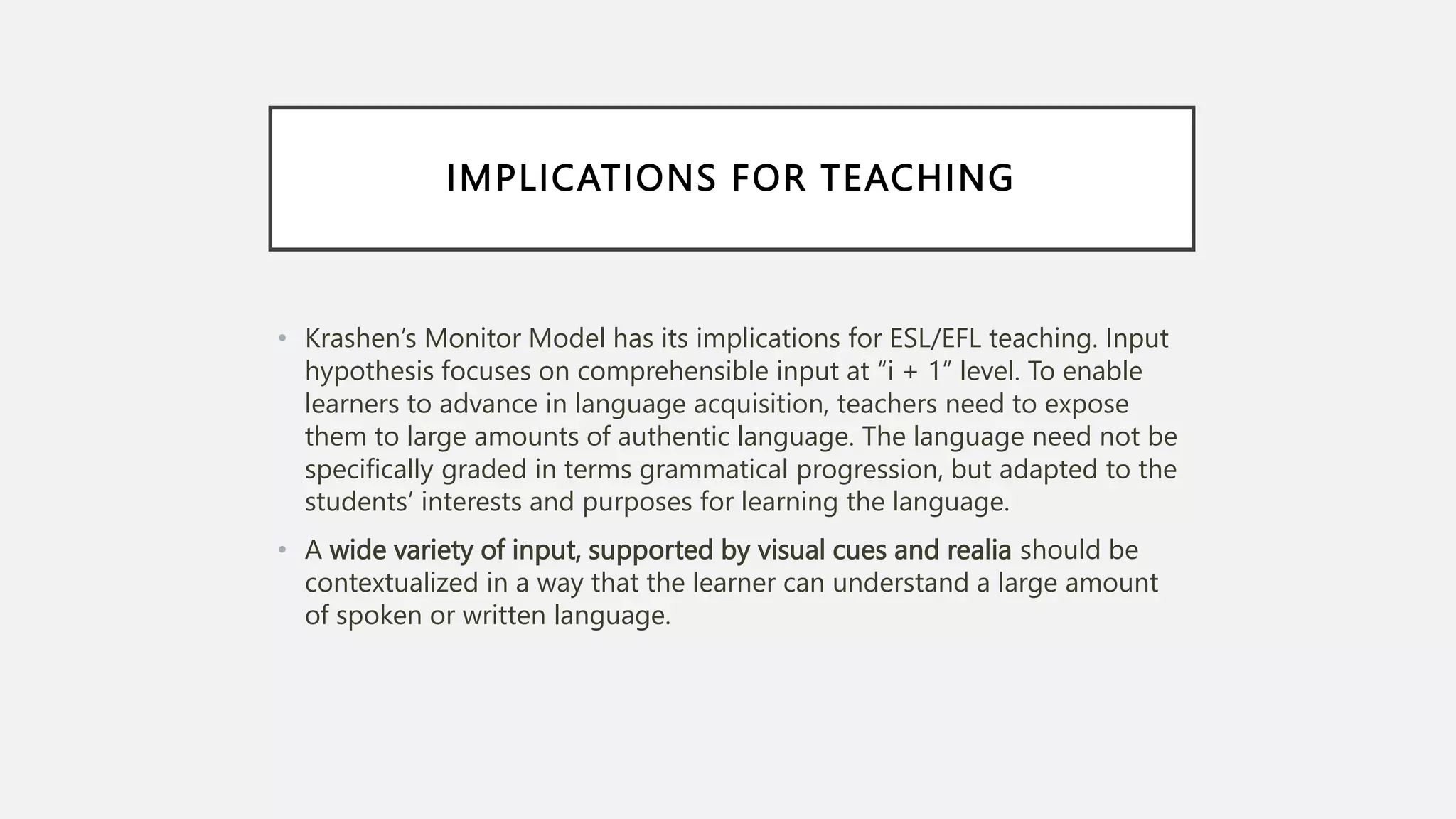 IMPLICATIONS FOR TEACHING

• Krashen’s Monitor Model has its implications for ESL/EFL teaching. Input hypothesis focuses on comprehensible input at “i + 1” level. To enable learners to advance in language acquisition, teachers need to expose them to large amounts of authentic language. The language need not be specifically graded in terms grammatical progression, but adapted to the students’ interests and purposes for learning the language.

• A wide variety of input, supported by visual cues and realia should be contextualized in a way that the learner can understand a large amount of spoken or written language.